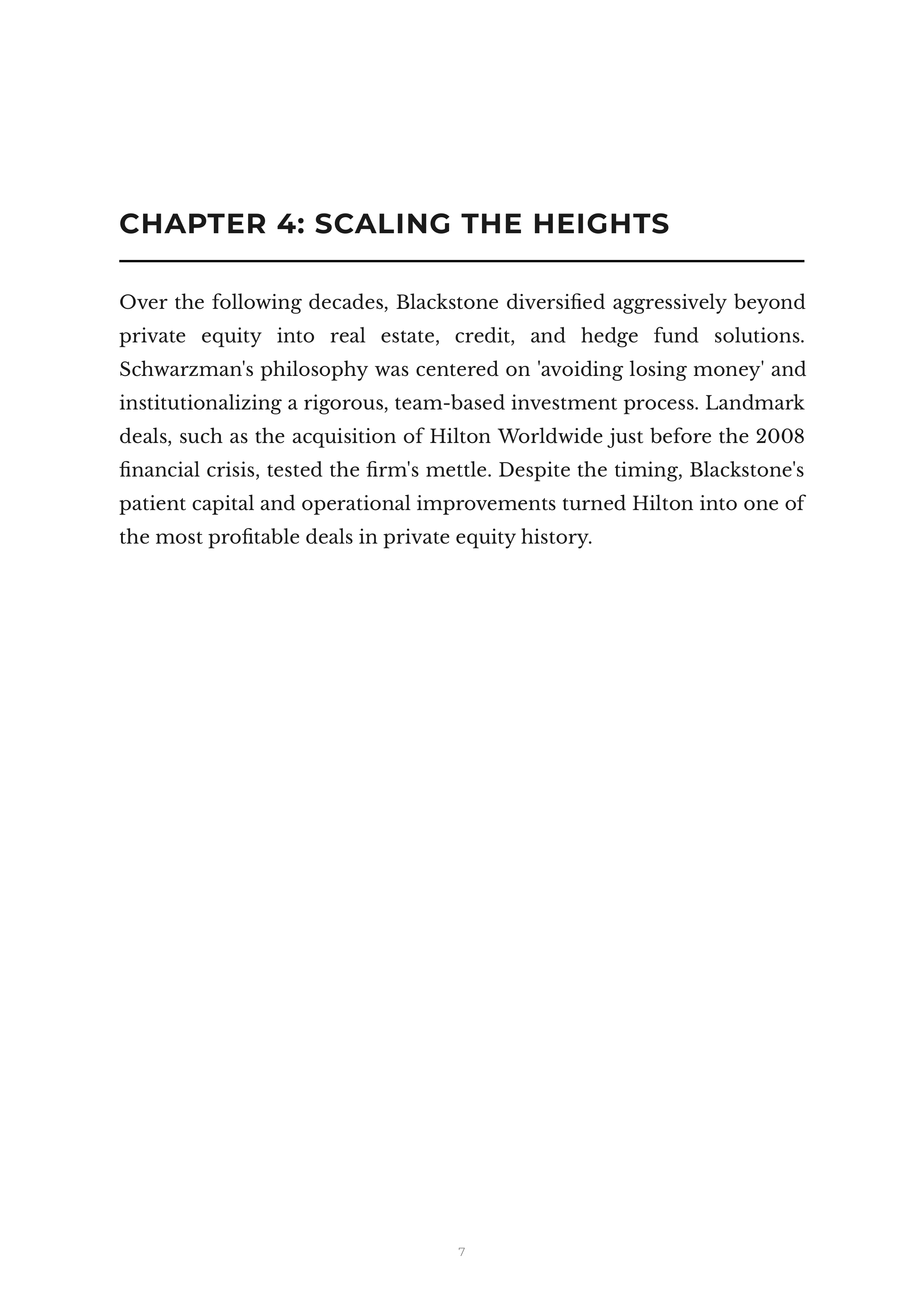 CHAPTER 4: SCALING THE HEIGHTS

Over the following decades, Blackstone diversified aggressively beyond private equity into real estate, credit, and hedge fund solutions. Schwarzman's philosophy was centered on 'avoiding losing money' and institutionalizing a rigorous, team-based investment process. Landmark deals, such as the acquisition of Hilton Worldwide just before the 2008 financial crisis, tested the firm's mettle. Despite the timing, Blackstone's patient capital and operational improvements turned Hilton into one of the most profitable deals in private equity history.

7